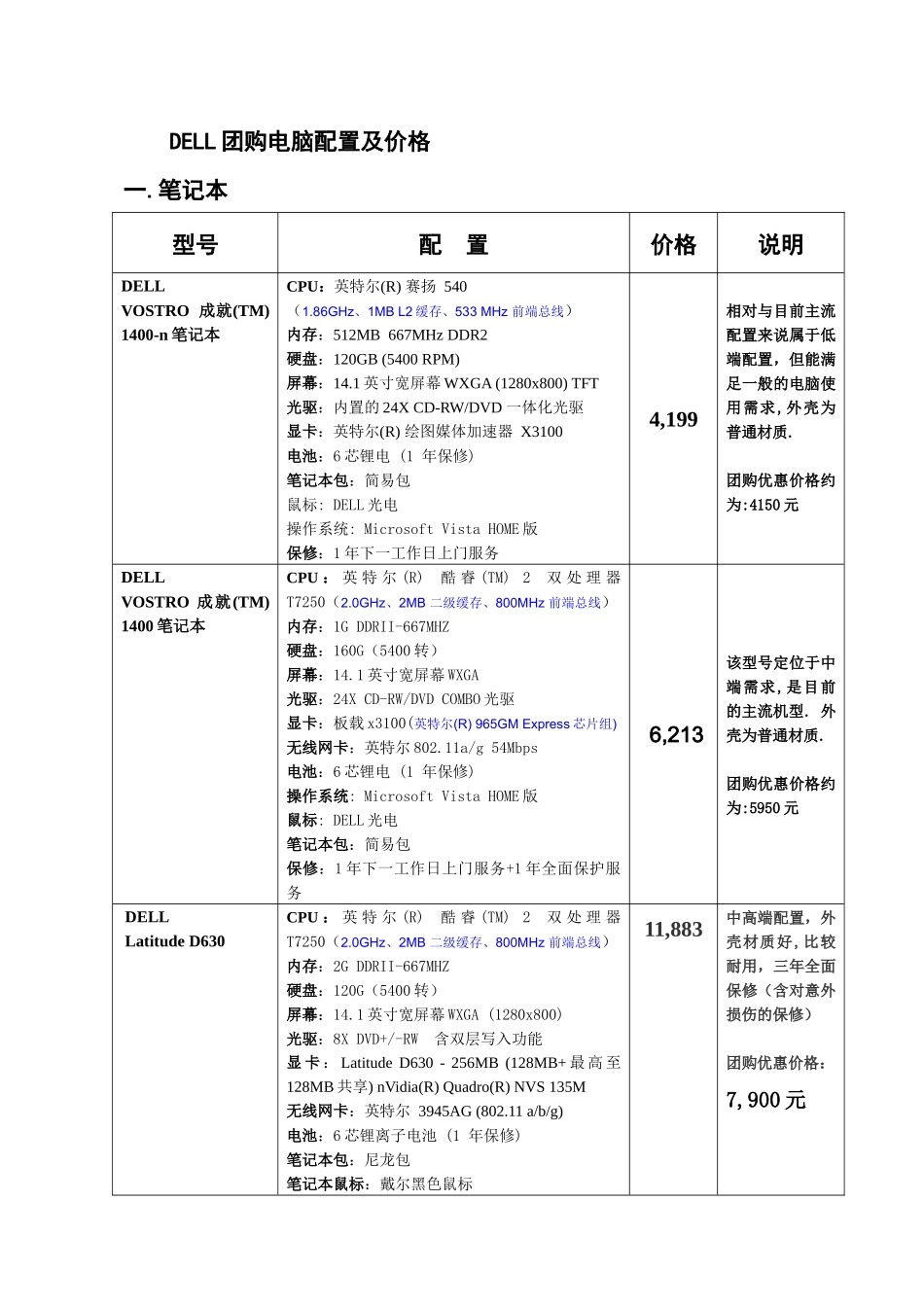 DELL 团购电脑配置及价格

一. 笔记本

| 型号 | 配 置 | 价格 | 说明 |
|---|---|---|---|
| DELL VOSTRO 成就(TM) 1400-n 笔记本 | CPU：英特尔(R) 赛扬 540 （1.86GHz、1MB L2 缓存、533 MHz 前端总线） 内存：512MB 667MHz DDR2 硬盘：120GB (5400 RPM) 屏幕：14.1 英寸宽屏幕 WXGA (1280x800) TFT 光驱：内置的 24X CD-RW/DVD 一体化光驱 显卡：英特尔(R) 绘图媒体加速器 X3100 电池：6 芯锂电 (1 年保修) 笔记本包：简易包 鼠标: DELL 光电 操作系统: Microsoft Vista HOME 版 保修：1 年下一工作日上门服务 | 4,199 | 相对与目前主流配置来说属于低端配置，但能满足一般的电脑使用需求，外壳为普通材质. 团购优惠价格约为:4150 元 |
| DELL VOSTRO 成就(TM) 1400 笔记本 | CPU：英特尔(R) 酷睿(TM) 2 双处理器 T7250（2.0GHz、2MB 二级缓存、800MHz 前端总线） 内存：1G DDRII-667MHZ 硬盘：160G（5400 转） 屏幕：14.1 英寸宽屏幕 WXGA 光驱：24X CD-RW/DVD COMBO 光驱 显卡：板载 x3100(英特尔(R) 965GM Express 芯片组) 无线网卡：英特尔 802.11a/g 54Mbps 电池：6 芯锂电 (1 年保修) 操作系统: Microsoft Vista HOME 版 鼠标: DELL 光电 笔记本包：简易包 保修：1 年下一工作日上门服务+1 年全面保护服务 | 6,213 | 该型号定位于中端需求，是目前的主流机型. 外壳为普通材质. 团购优惠价格约为:5950 元 |
| DELL Latitude D630 | CPU：英特尔(R) 酷睿(TM) 2 双处理器 T7250（2.0GHz、2MB 二级缓存、800MHz 前端总线） 内存：2G DDRII-667MHZ 硬盘：120G（5400 转） 屏幕：14.1 英寸宽屏幕 WXGA (1280x800) 光驱：8X DVD+/-RW 含双层写入功能 显卡：Latitude D630 - 256MB (128MB+最高至 128MB 共享) nVidia(R) Quadro(R) NVS 135M 无线网卡：英特尔 3945AG (802.11 a/b/g) 电池：6 芯锂离子电池 (1 年保修) 笔记本包：尼龙包 笔记本鼠标：戴尔黑色鼠标 | 11,883 | 中高端配置，外壳材质好，比较耐用，三年全面保修（含对意外损伤的保修） 团购优惠价格: 7,900 元 |